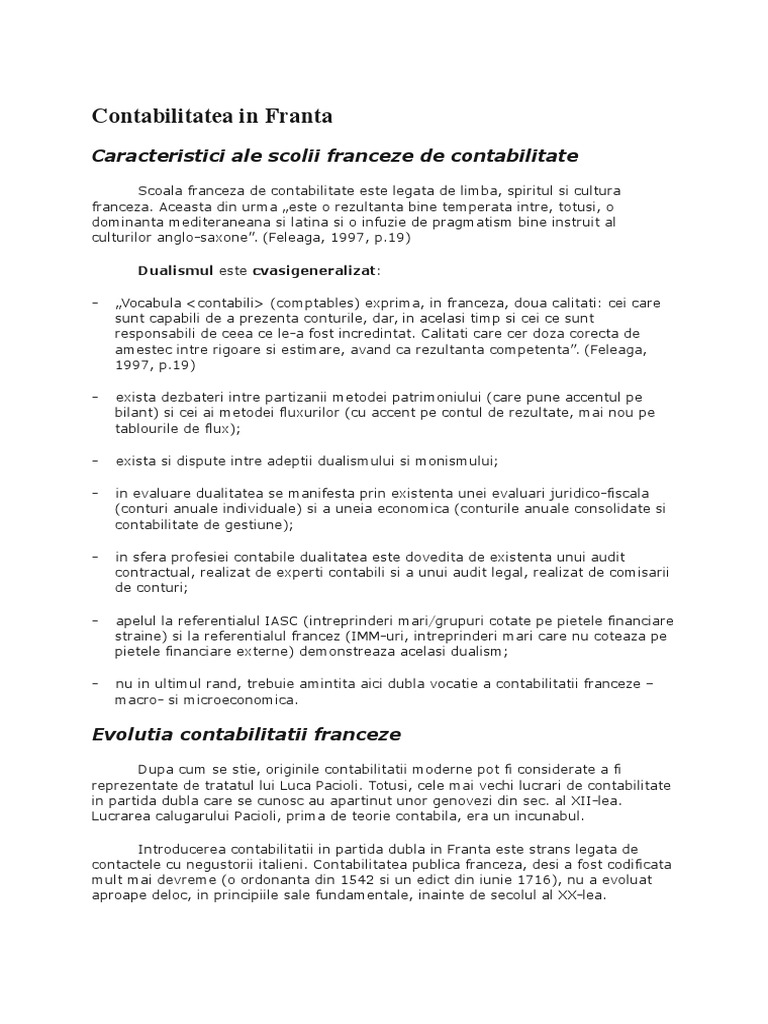 Contabilitatea in Franta

Caracteristici ale scolii franceze de contabilitate

Scoala franceza de contabilitate este legata de limba, spiritul si cultura franceza. Aceasta din urma „este o rezultanta bine temperata intre, totusi, o dominanta mediteraneana si latina si o infuzie de pragmatism bine instruit al culturilor anglo-saxone”. (Feleaga, 1997, p.19)

Dualismul este cvasigeneralizat:

– „Vocabula <contabili> (comptables) exprima, in franceza, doua calitati: cei care sunt capabili de a prezenta conturile, dar, in acelasi timp si cei ce sunt responsabili de ceea ce le-a fost incredintat. Calitati care cer doza corecta de amestec intre rigoare si estimare, avand ca rezultanta competenta”. (Feleaga, 1997, p.19)

– exista dezbateri intre partizanii metodei patrimoniului (care pune accentul pe bilant) si cei ai metodei fluxurilor (cu accent pe contul de rezultate, mai nou pe tablourile de flux);

– exista si dispute intre adeptii dualismului si monismului;

– in evaluare dualitatea se manifesta prin existenta unei evaluari juridico-fiscala (conturi anuale individuale) si a uneia economica (conturile anuale consolidate si contabilitate de gestiune);

– in sfera profesiei contabile dualitatea este dovedita de existenta unui audit contractual, realizat de experti contabili si a unui audit legal, realizat de comisarii de conturi;

– apelul la referentialul IASC (intreprinderi mari/grupuri cotate pe pietele financiare straine) si la referentialul francez (IMM-uri, intreprinderi mari care nu coteaza pe pietele financiare externe) demonstreaza acelasi dualism;

– nu in ultimul rand, trebuie amintita aici dubla vocatie a contabilitatii franceze – macro- si microeconomica.

Evolutia contabilitatii franceze

Dupa cum se stie, originile contabilitatii moderne pot fi considerate a fi reprezentate de tratatul lui Luca Pacioli. Totusi, cele mai vechi lucrari de contabilitate in partida dubla care se cunosc au apartinut unor genovezi din sec. al XII-lea. Lucrarea calugarului Pacioli, prima de teorie contabila, era un incunabul.

Introducerea contabilitatii in partida dubla in Franta este strans legata de contactele cu negustorii italieni. Contabilitatea publica franceza, desi a fost codificata mult mai devreme (o ordonanta din 1542 si un edict din iunie 1716), nu a evoluat aproape deloc, in principiile sale fundamentale, inainte de secolul al XX-lea.